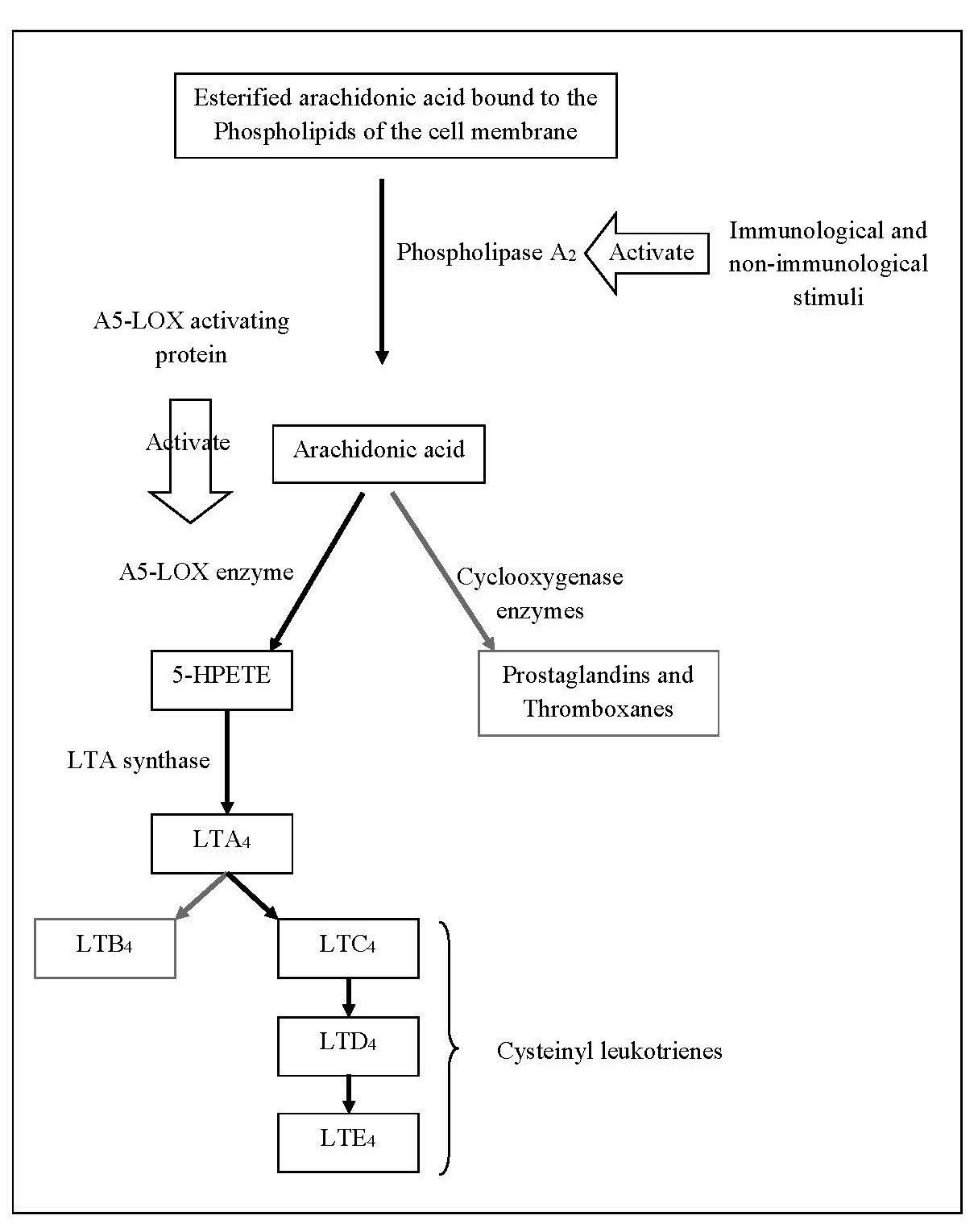 Esterified arachidonic acid bound to the Phospholipids of the cell membrane

Phospholipase $A_2$

Activate

Immunological and non-immunological stimuli

A5-LOX activating protein

Activate

Arachidonic acid

A5-LOX enzyme

Cyclooxygenase enzymes

5-HPETE

Prostaglandins and Thromboxanes

LTA synthase

$LTA_4$

$LTB_4$

$LTC_4$

$LTD_4$

$LTE_4$

Cysteinyl leukotrienes